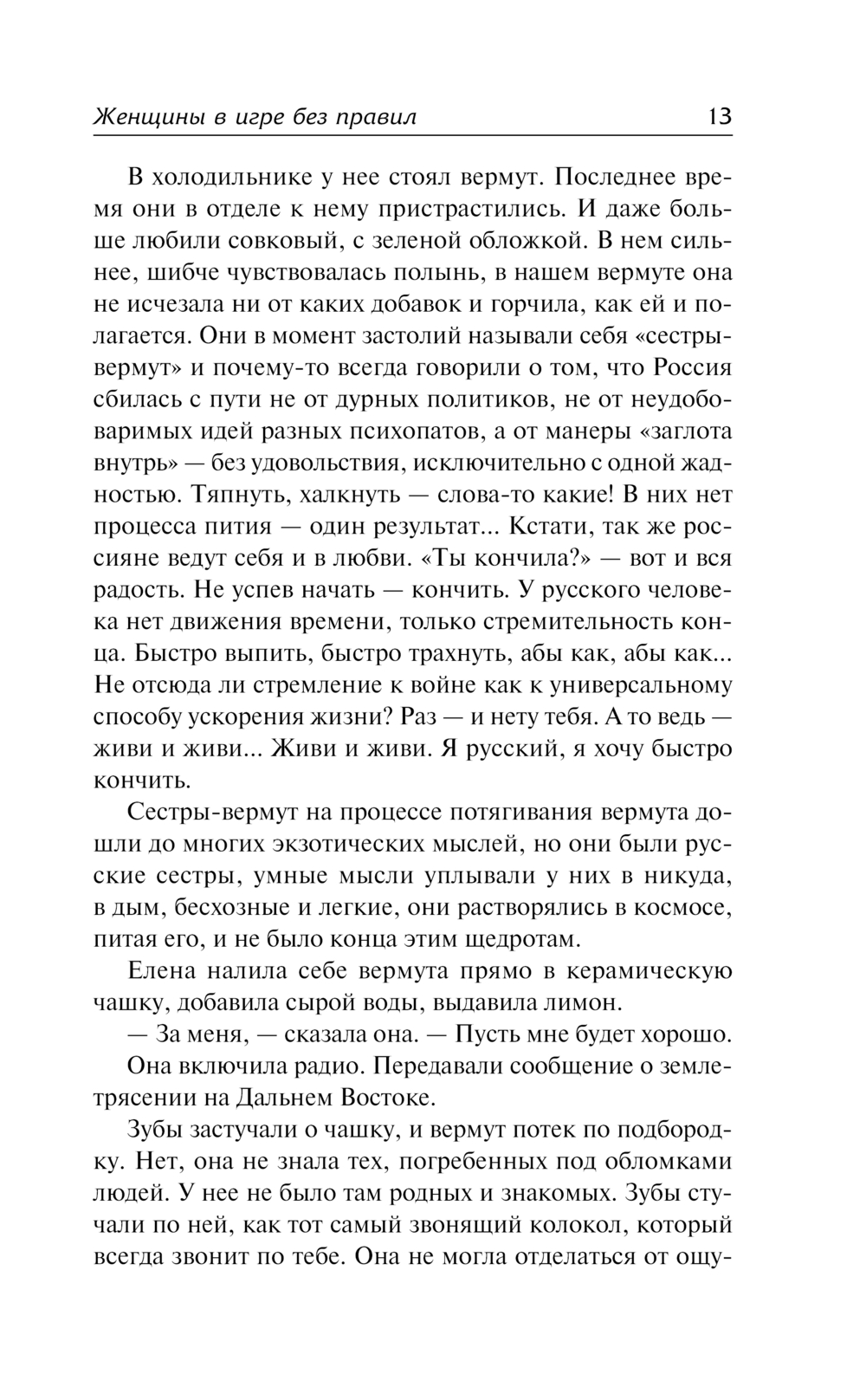 Женщины в игре без правил 13

В холодильнике у нее стоял вермут. Последнее время они в отделе к нему пристрастились. И даже больше любили совковый, с зеленой обложкой. В нем сильнее, шибче чувствовалась полынь, в нашем вермуте она не исчезала ни от каких добавок и горчила, как ей и полагается. Они в момент застолий называли себя «сестры-вермут» и почему-то всегда говорили о том, что Россия сбилась с пути не от дурных политиков, не от неудобоваримых идей разных психопатов, а от манеры «заглота внутрь» — без удовольствия, исключительно с одной жадностью. Тяпнуть, халкнуть — слова-то какие! В них нет процесса пития — один результат... Кстати, так же россияне ведут себя и в любви. «Ты кончила?» — вот и вся радость. Не успев начать — кончить. У русского человека нет движения времени, только стремительность конца. Быстро выпить, быстро трахнуть, абы как, абы как... Не отсюда ли стремление к войне как к универсальному способу ускорения жизни? Раз — и нету тебя. А то ведь — живи и живи... Живи и живи. Я русский, я хочу быстро кончить.

Сестры-вермут на процессе потягивания вермута дошли до многих экзотических мыслей, но они были русские сестры, умные мысли уплывали у них в никуда, в дым, бесхозные и легкие, они растворялись в космосе, питая его, и не было конца этим щедротам.

Елена налила себе вермута прямо в керамическую чашку, добавила сырой воды, выдавила лимон.

— За меня, — сказала она. — Пусть мне будет хорошо.

Она включила радио. Передавали сообщение о землетрясении на Дальнем Востоке.

Зубы застучали о чашку, и вермут потек по подбородку. Нет, она не знала тех, погребенных под обломками людей. У нее не было там родных и знакомых. Зубы стучали по ней, как тот самый звонящий колокол, который всегда звонит по тебе. Она не могла отделаться от ощу-